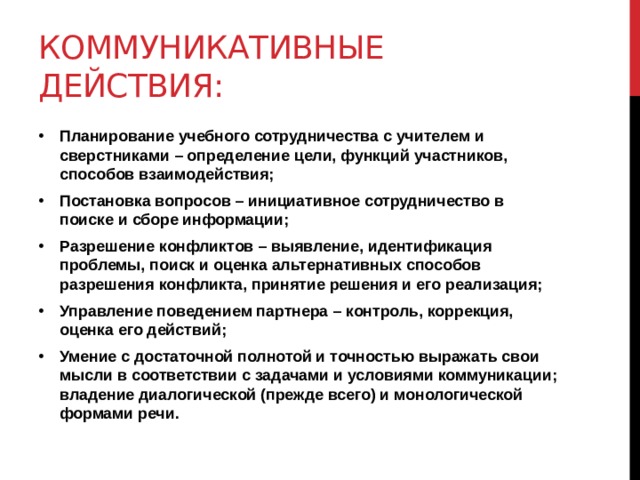 КОММУНИКАТИВНЫЕ ДЕЙСТВИЯ:

• Планирование учебного сотрудничества с учителем и сверстниками – определение цели, функций участников, способов взаимодействия;

• Постановка вопросов – инициативное сотрудничество в поиске и сборе информации;

• Разрешение конфликтов – выявление, идентификация проблемы, поиск и оценка альтернативных способов разрешения конфликта, принятие решения и его реализация;

• Управление поведением партнера – контроль, коррекция, оценка его действий;

• Умение с достаточной полнотой и точностью выражать свои мысли в соответствии с задачами и условиями коммуникации; владение диалогической (прежде всего) и монологической формами речи.